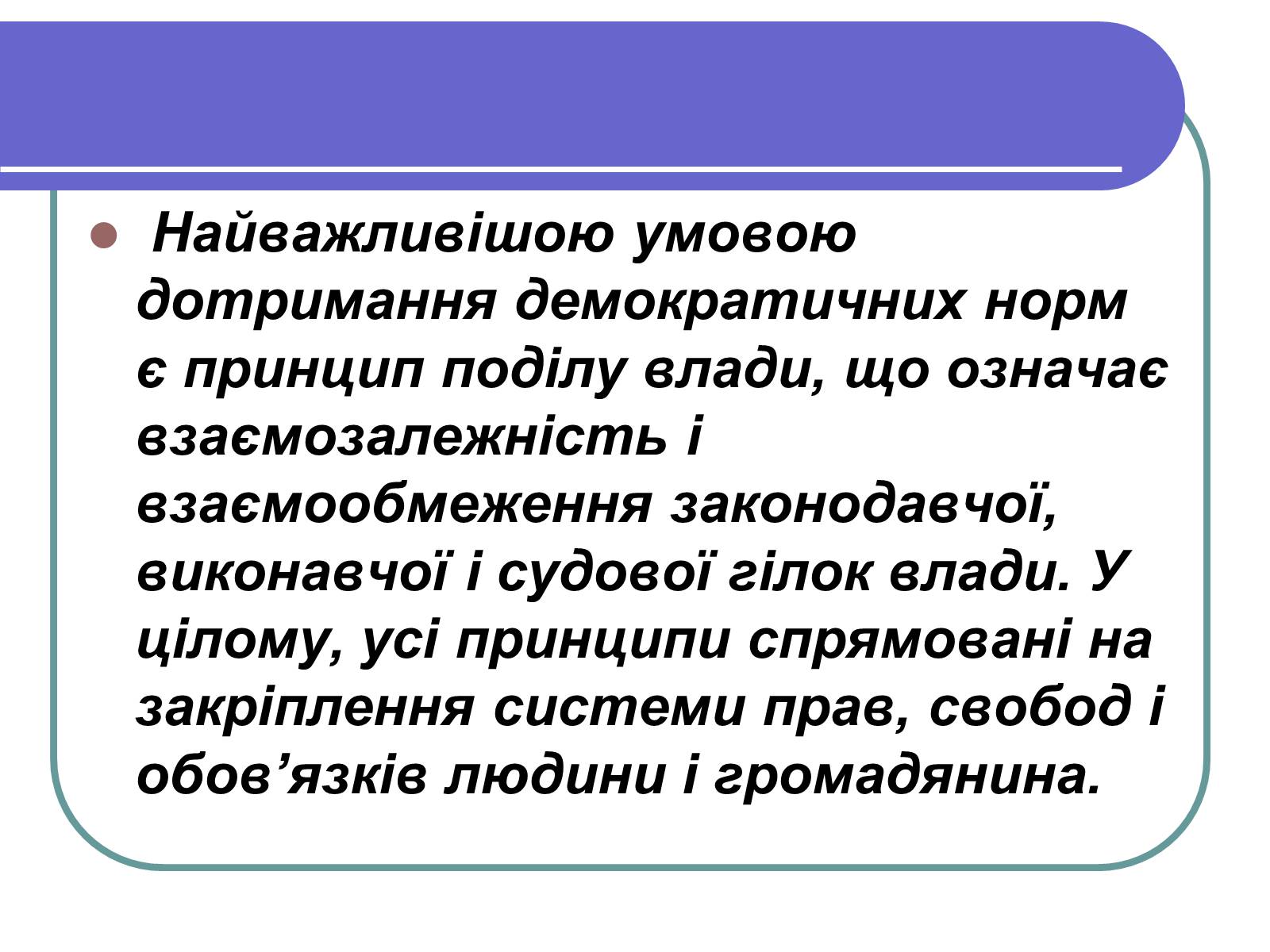 Найважливішою умовою дотримання демократичних норм є принцип поділу влади, що означає взаємозалежність і взаємообмеження законодавчої, виконавчої і судової гілок влади. У цілому, усі принципи спрямовані на закріплення системи прав, свобод і обов’язків людини і громадянина.